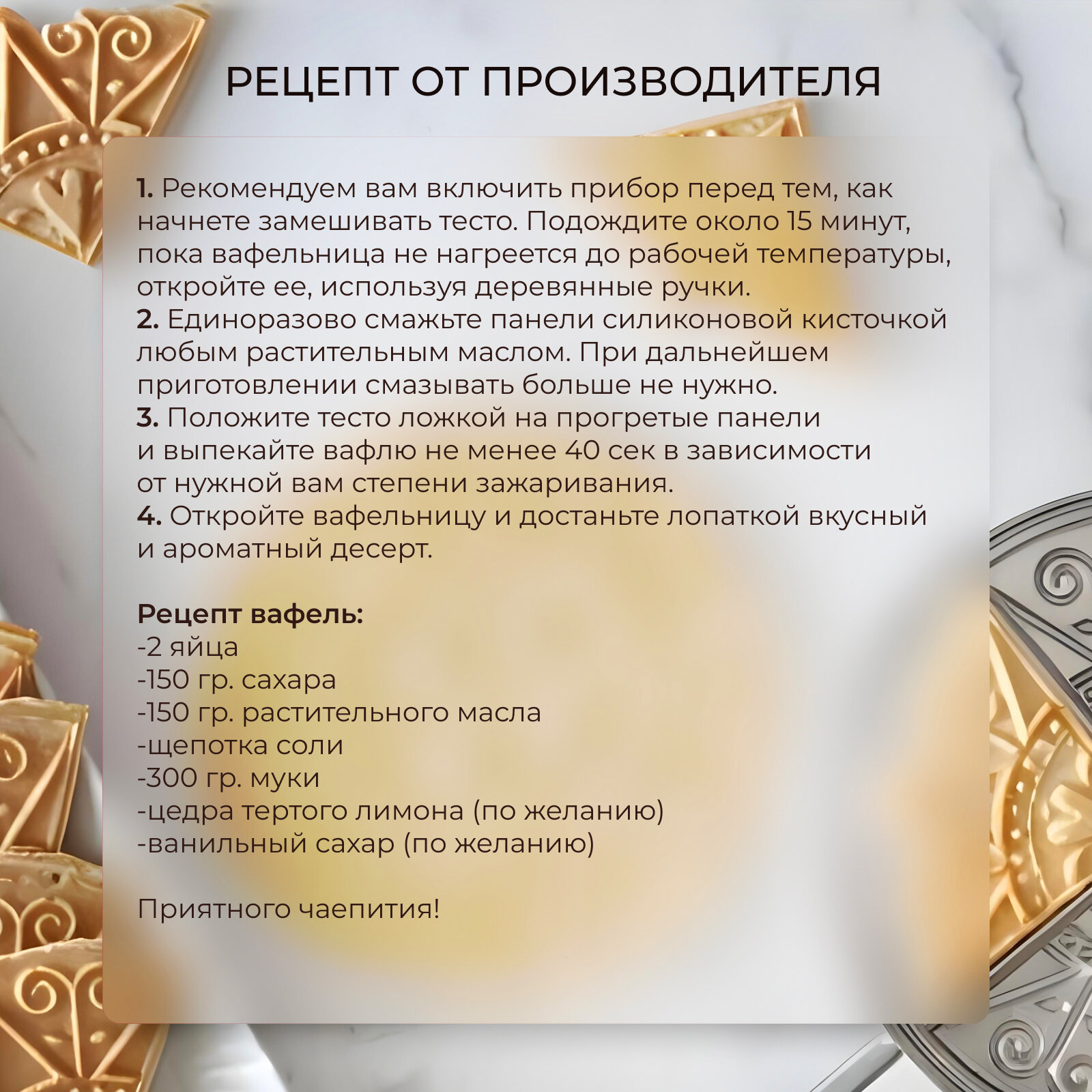 РЕЦЕПТ ОТ ПРОИЗВОДИТЕЛЯ

1. Рекомендуем вам включить прибор перед тем, как начнете замешивать тесто. Подождите около 15 минут, пока вафельница не нагреется до рабочей температуры, откройте ее, используя деревянные ручки.
2. Единоразово смажьте панели силиконовой кисточкой любым растительным маслом. При дальнейшем приготовлении смазывать больше не нужно.
3. Положите тесто ложкой на прогретые панели и выпекайте вафлю не менее 40 сек в зависимости от нужной вам степени зажаривания.
4. Откройте вафельницу и достаньте лопаткой вкусный и ароматный десерт.

Рецепт вафель:
-2 яйца
-150 гр. сахара
-150 гр. растительного масла
-щепотка соли
-300 гр. муки
-цедра тертого лимона (по желанию)
-ванильный сахар (по желанию)

Приятного чаепития!